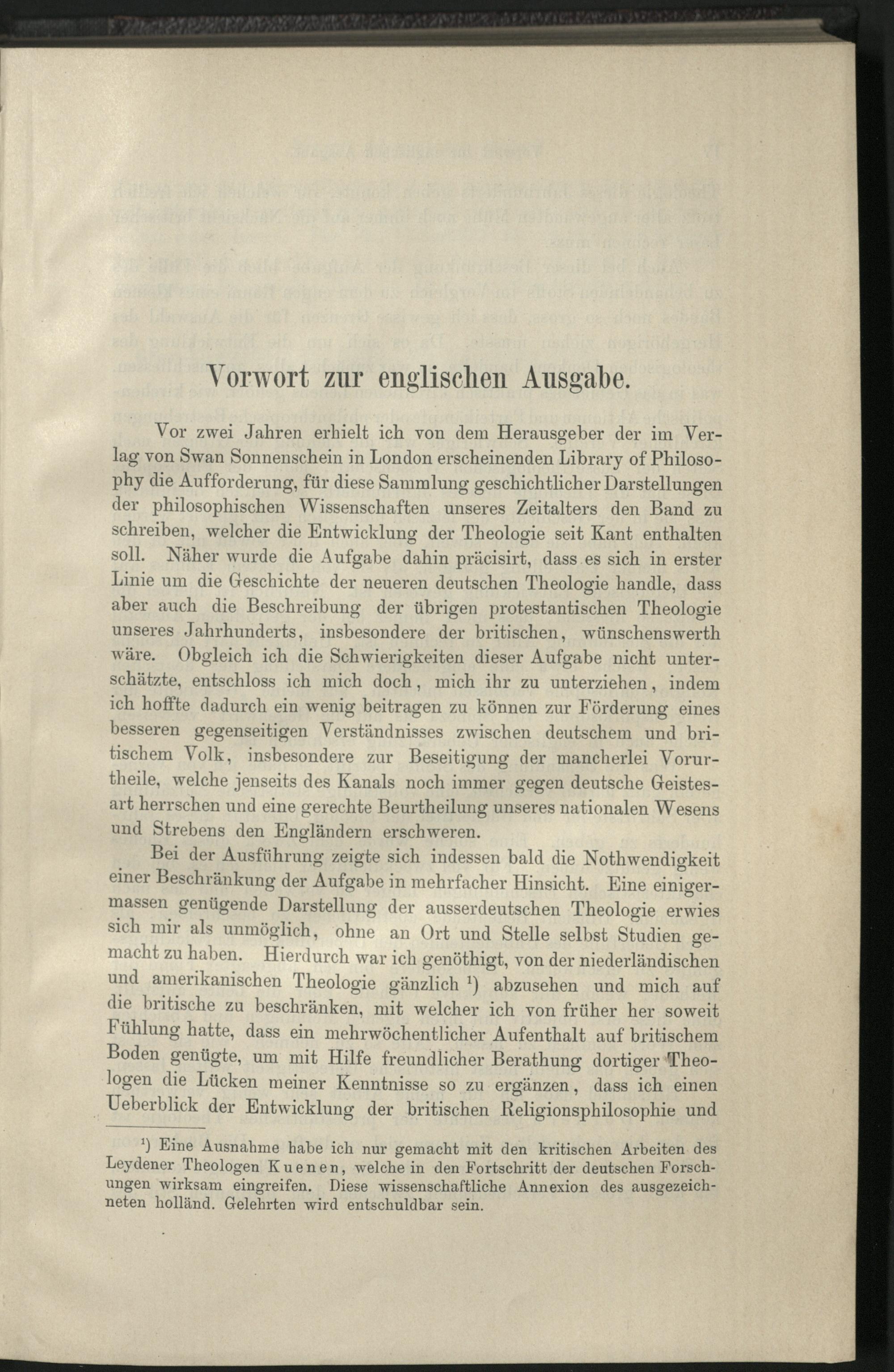 Vorwort zur englischen Ausgabe.

Vor zwei Jahren erhielt ich von dem Herausgeber der im Verlag von Swan Sonnenschein in London erscheinenden Library of Philosophy die Aufforderung, für diese Sammlung geschichtlicher Darstellungen der philosophischen Wissenschaften unseres Zeitalters den Band zu schreiben, welcher die Entwicklung der Theologie seit Kant enthalten soll. Näher wurde die Aufgabe dahin präcisirt, dass es sich in erster Linie um die Geschichte der neueren deutschen Theologie handle, dass aber auch die Beschreibung der übrigen protestantischen Theologie unseres Jahrhunderts, insbesondere der britischen, wünschenswerth wäre. Obgleich ich die Schwierigkeiten dieser Aufgabe nicht unterschätzte, entschloss ich mich doch, mich ihr zu unterziehen, indem ich hoffte dadurch ein wenig beitragen zu können zur Förderung eines besseren gegenseitigen Verständnisses zwischen deutschem und britischem Volk, insbesondere zur Beseitigung der mancherlei Vorurtheile, welche jenseits des Kanals noch immer gegen deutsche Geistesart herrschen und eine gerechte Beurtheilung unseres nationalen Wesens und Strebens den Engländern erschweren.

Bei der Ausführung zeigte sich indessen bald die Nothwendigkeit einer Beschränkung der Aufgabe in mehrfacher Hinsicht. Eine einigermassen genügende Darstellung der ausserdeutschen Theologie erwies sich mir als unmöglich, ohne an Ort und Stelle selbst Studien gemacht zu haben. Hierdurch war ich genöthigt, von der niederländischen und amerikanischen Theologie gänzlich $^{1}$) abzusehen und mich auf die britische zu beschränken, mit welcher ich von früher her soweit Fühlung hatte, dass ein mehrwöchentlicher Aufenthalt auf britischem Boden genügte, um mit Hilfe freundlicher Berathung dortiger Theologen die Lücken meiner Kenntnisse so zu ergänzen, dass ich einen Ueberblick der Entwicklung der britischen Religionsphilosophie und

$^{1}$) Eine Ausnahme habe ich nur gemacht mit den kritischen Arbeiten des Leydener Theologen Kuenen, welche in den Fortschritt der deutschen Forschungen wirksam eingreifen. Diese wissenschaftliche Annexion des ausgezeichneten holländ. Gelehrten wird entschuldbar sein.